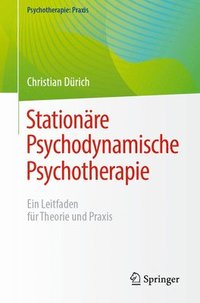 Psychotherapie: Praxis

Christian Dürich

Stationäre Psychodynamische Psychotherapie

Ein Leitfaden für Theorie und Praxis

Springer